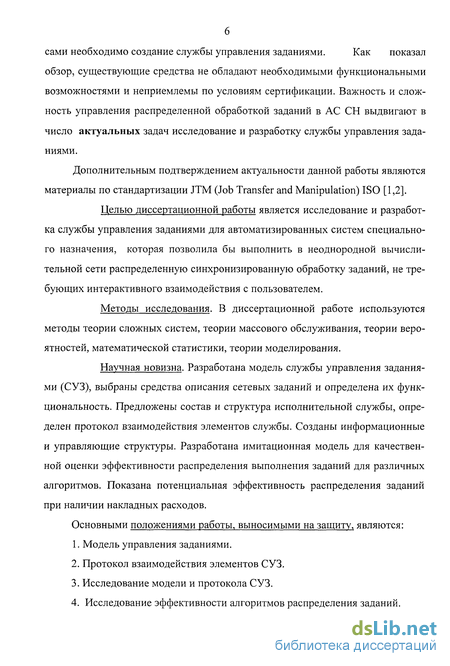 6

сами необходимо создание службы управления заданиями. Как показал обзор, существующие средства не обладают необходимыми функциональными возможностями и неприемлемы по условиям сертификации. Важность и сложность управления распределенной обработкой заданий в АС СН выдвигают в число актуальных задач исследование и разработку службы управления заданиями.

Дополнительным подтверждением актуальности данной работы являются материалы по стандартизации JTM (Job Transfer and Manipulation) ISO [1,2].

Целью диссертационной работы является исследование и разработка службы управления заданиями для автоматизированных систем специального назначения, которая позволила бы выполнить в неоднородной вычислительной сети распределенную синхронизированную обработку заданий, не требующих интерактивного взаимодействия с пользователем.

Методы исследования. В диссертационной работе используются методы теории сложных систем, теории массового обслуживания, теории вероятностей, математической статистики, теории моделирования.

Научная новизна. Разработана модель службы управления заданиями (СУЗ), выбраны средства описания сетевых заданий и определена их функциональность. Предложены состав и структура исполнительной службы, определен протокол взаимодействия элементов службы. Созданы информационные и управляющие структуры. Разработана имитационная модель для качественной оценки эффективности распределения выполнения заданий для различных алгоритмов. Показана потенциальная эффективность распределения заданий при наличии накладных расходов.

Основными положениями работы, выносимыми на защиту, являются:

1. Модель управления заданиями.

2. Протокол взаимодействия элементов СУЗ.

3. Исследование модели и протокола СУЗ.

4. Исследование эффективности алгоритмов распределения заданий.

dsLib.net
библиотека диссертаций